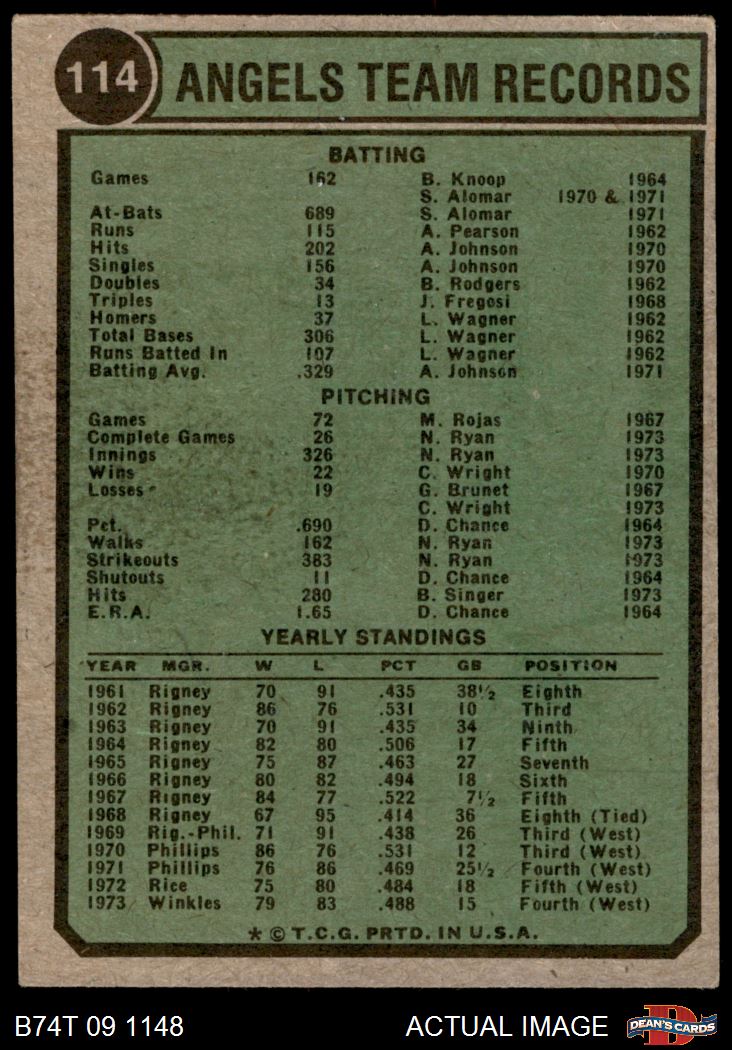 114 ANGELS TEAM RECORDS

BATTING

| | | | |
|---|---|---|---|
| Games | 162 | B. Knoop | 1964 |
| | | S. Alomar | 1970 & 1971 |
| At-Bats | 689 | S. Alomar | 1971 |
| Runs | 115 | A. Pearson | 1962 |
| Hits | 202 | A. Johnson | 1970 |
| Singles | 156 | A. Johnson | 1970 |
| Doubles | 34 | B. Rodgers | 1962 |
| Triples | 13 | J. Fregosi | 1968 |
| Homers | 37 | L. Wagner | 1962 |
| Total Bases | 306 | L. Wagner | 1962 |
| Runs Batted In | 107 | L. Wagner | 1962 |
| Batting Avg. | .329 | A. Johnson | 1971 |

PITCHING

| | | | |
|---|---|---|---|
| Games | 72 | M. Rojas | 1967 |
| Complete Games | 26 | N. Ryan | 1973 |
| Innings | 326 | N. Ryan | 1973 |
| Wins | 22 | C. Wright | 1970 |
| Losses | 19 | G. Brunet | 1967 |
| | | C. Wright | 1973 |
| Pct. | .690 | D. Chance | 1964 |
| Walks | 162 | N. Ryan | 1973 |
| Strikeouts | 383 | N. Ryan | 1973 |
| Shutouts | 11 | D. Chance | 1964 |
| Hits | 280 | B. Singer | 1973 |
| E.R.A. | 1.65 | D. Chance | 1964 |

YEARLY STANDINGS

| YEAR | MGR. | W | L | PCT | GB | POSITION |
|---|---|---|---|---|---|---|
| 1961 | Rigney | 70 | 91 | .435 | 38½ | Eighth |
| 1962 | Rigney | 86 | 76 | .531 | 10 | Third |
| 1963 | Rigney | 70 | 91 | .435 | 34 | Ninth |
| 1964 | Rigney | 82 | 80 | .506 | 17 | Fifth |
| 1965 | Rigney | 75 | 87 | .463 | 27 | Seventh |
| 1966 | Rigney | 80 | 82 | .494 | 18 | Sixth |
| 1967 | Rigney | 84 | 77 | .522 | 7½ | Fifth |
| 1968 | Rigney | 67 | 95 | .414 | 36 | Eighth (Tied) |
| 1969 | Rig.-Phil. | 71 | 91 | .438 | 26 | Third (West) |
| 1970 | Phillips | 86 | 76 | .531 | 12 | Third (West) |
| 1971 | Phillips | 76 | 86 | .469 | 25½ | Fourth (West) |
| 1972 | Rice | 75 | 80 | .484 | 18 | Fifth (West) |
| 1973 | Winkles | 79 | 83 | .488 | 15 | Fourth (West) |

* © T.C.G. PRTD. IN U.S.A.

B74T 09 1148 ACTUAL IMAGE DEAN'S CARDS